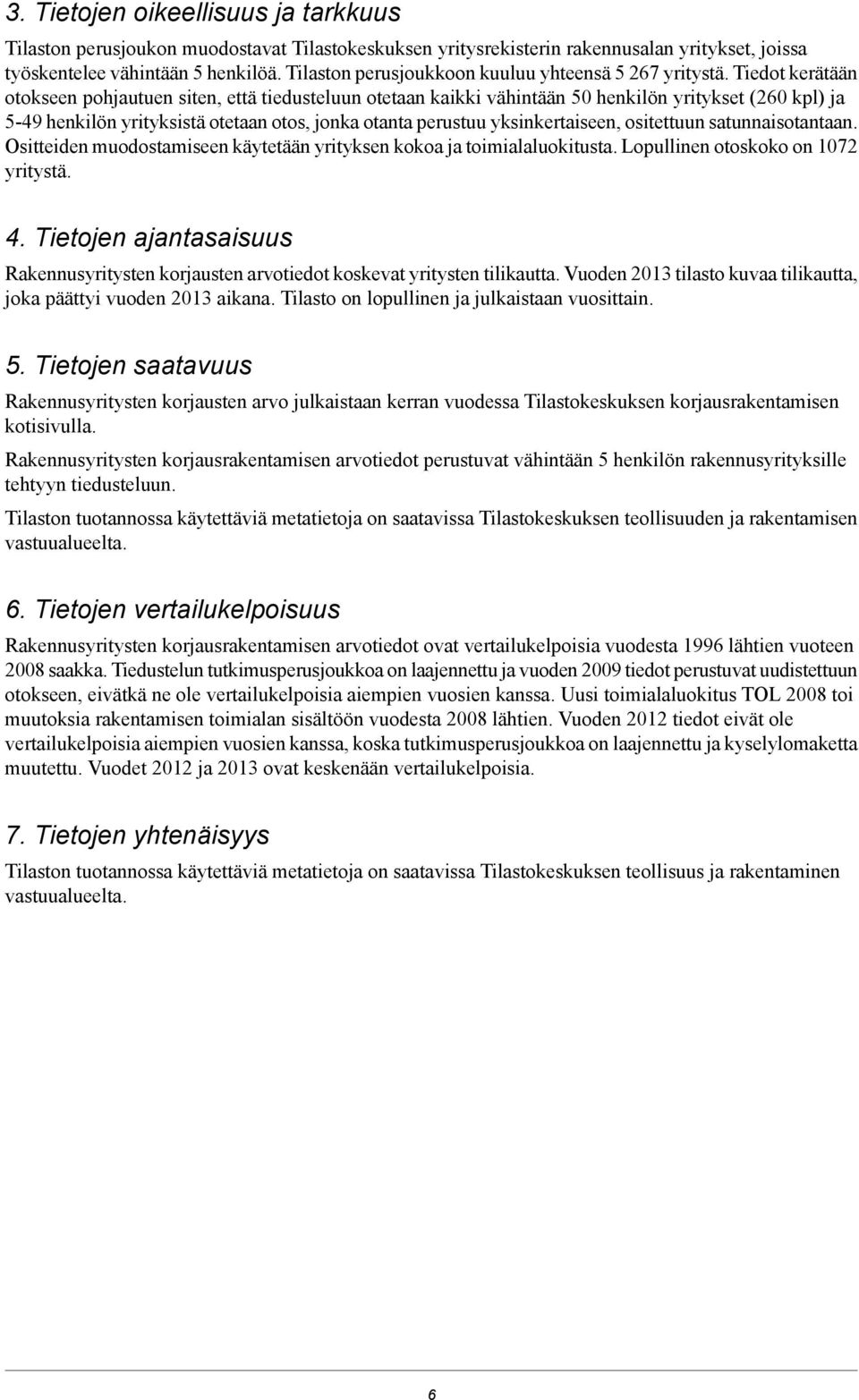 3. Tietojen oikeellisuus ja tarkkuus

Tilaston perusjoukon muodostavat Tilastokeskuksen yritysrekisterin rakennusalan yritykset, joissa työskentelee vähintään 5 henkilöä. Tilaston perusjoukkoon kuuluu yhteensä 5 267 yritystä. Tiedot kerätään otokseen pohjautuen siten, että tiedusteluun otetaan kaikki vähintään 50 henkilön yritykset (260 kpl) ja 5-49 henkilön yrityksistä otetaan otos, jonka otanta perustuu yksinkertaiseen, ositettuun satunnaisotantaan. Ositteiden muodostamiseen käytetään yrityksen kokoa ja toimialaluokitusta. Lopullinen otoskoko on 1072 yritystä.

4. Tietojen ajantasaisuus

Rakennusyritysten korjausten arvotiedot koskevat yritysten tilikautta. Vuoden 2013 tilasto kuvaa tilikautta, joka päättyi vuoden 2013 aikana. Tilasto on lopullinen ja julkaistaan vuosittain.

5. Tietojen saatavuus

Rakennusyritysten korjausten arvo julkaistaan kerran vuodessa Tilastokeskuksen korjausrakentamisen kotisivulla.

Rakennusyritysten korjausrakentamisen arvotiedot perustuvat vähintään 5 henkilön rakennusyrityksille tehtyyn tiedusteluun.

Tilaston tuotannossa käytettäviä metatietoja on saatavissa Tilastokeskuksen teollisuuden ja rakentamisen vastuualueelta.

6. Tietojen vertailukelpoisuus

Rakennusyritysten korjausrakentamisen arvotiedot ovat vertailukelpoisia vuodesta 1996 lähtien vuoteen 2008 saakka. Tiedustelun tutkimusperusjoukkoa on laajennettu ja vuoden 2009 tiedot perustuvat uudistettuun otokseen, eivätkä ne ole vertailukelpoisia aiempien vuosien kanssa. Uusi toimialaluokitus TOL 2008 toi muutoksia rakentamisen toimialan sisältöön vuodesta 2008 lähtien. Vuoden 2012 tiedot eivät ole vertailukelpoisia aiempien vuosien kanssa, koska tutkimusperusjoukkoa on laajennettu ja kyselylomaketta muutettu. Vuodet 2012 ja 2013 ovat keskenään vertailukelpoisia.

7. Tietojen yhtenäisyys

Tilaston tuotannossa käytettäviä metatietoja on saatavissa Tilastokeskuksen teollisuus ja rakentaminen vastuualueelta.

6